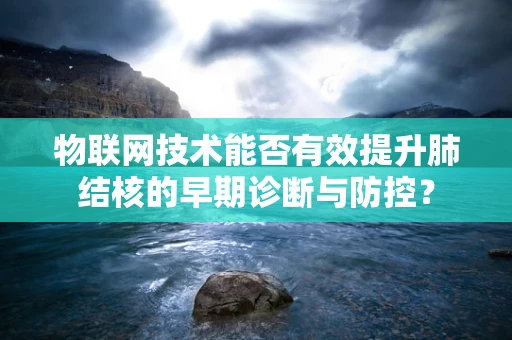 物联网技术能否有效提升肺结核的早期诊断与防控？